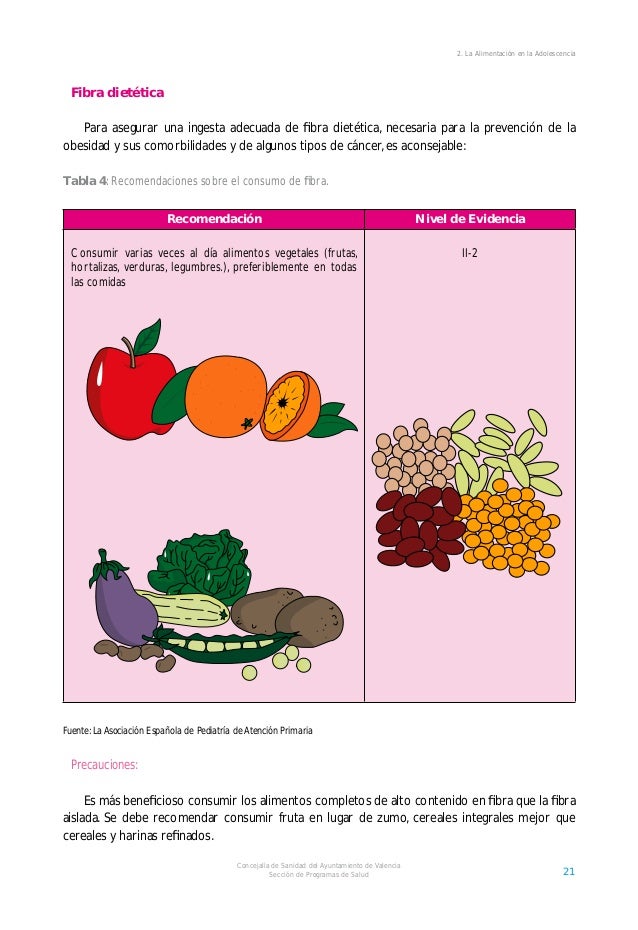 2. La Alimentación en la Adolescencia

Fibra dietética

Para asegurar una ingesta adecuada de fibra dietética, necesaria para la prevención de la obesidad y sus comorbilidades y de algunos tipos de cáncer, es aconsejable:

Tabla 4: Recomendaciones sobre el consumo de fibra.

| Recomendación | Nivel de Evidencia |
|---|---|
| Consumir varias veces al día alimentos vegetales (frutas, hortalizas, verduras, legumbres.), preferiblemente en todas las comidas | II-2 |

Fuente: La Asociación Española de Pediatría de Atención Primaria

Precauciones:

Es más beneficioso consumir los alimentos completos de alto contenido en fibra que la fibra aislada. Se debe recomendar consumir fruta en lugar de zumo, cereales integrales mejor que cereales y harinas refinados.

Concejalía de Sanidad del Ayuntamiento de Valencia
Sección de Programas de Salud

21